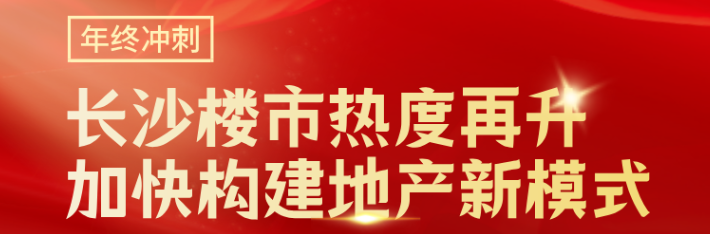 年终冲刺

长沙楼市热度再升
加快构建地产新模式